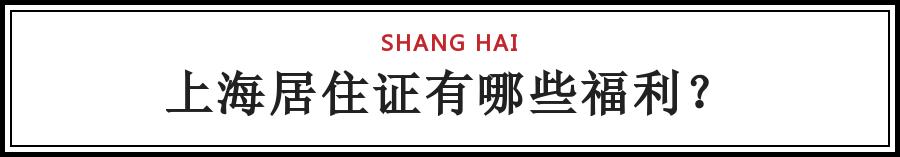 SHANG HAI
上海居住证有哪些福利？